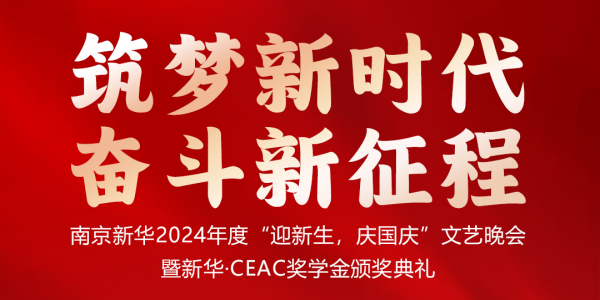 筑梦新时代
奋斗新征程

南京新华2024年度“迎新生，庆国庆”文艺晚会
暨新华·CEAC奖学金颁奖典礼